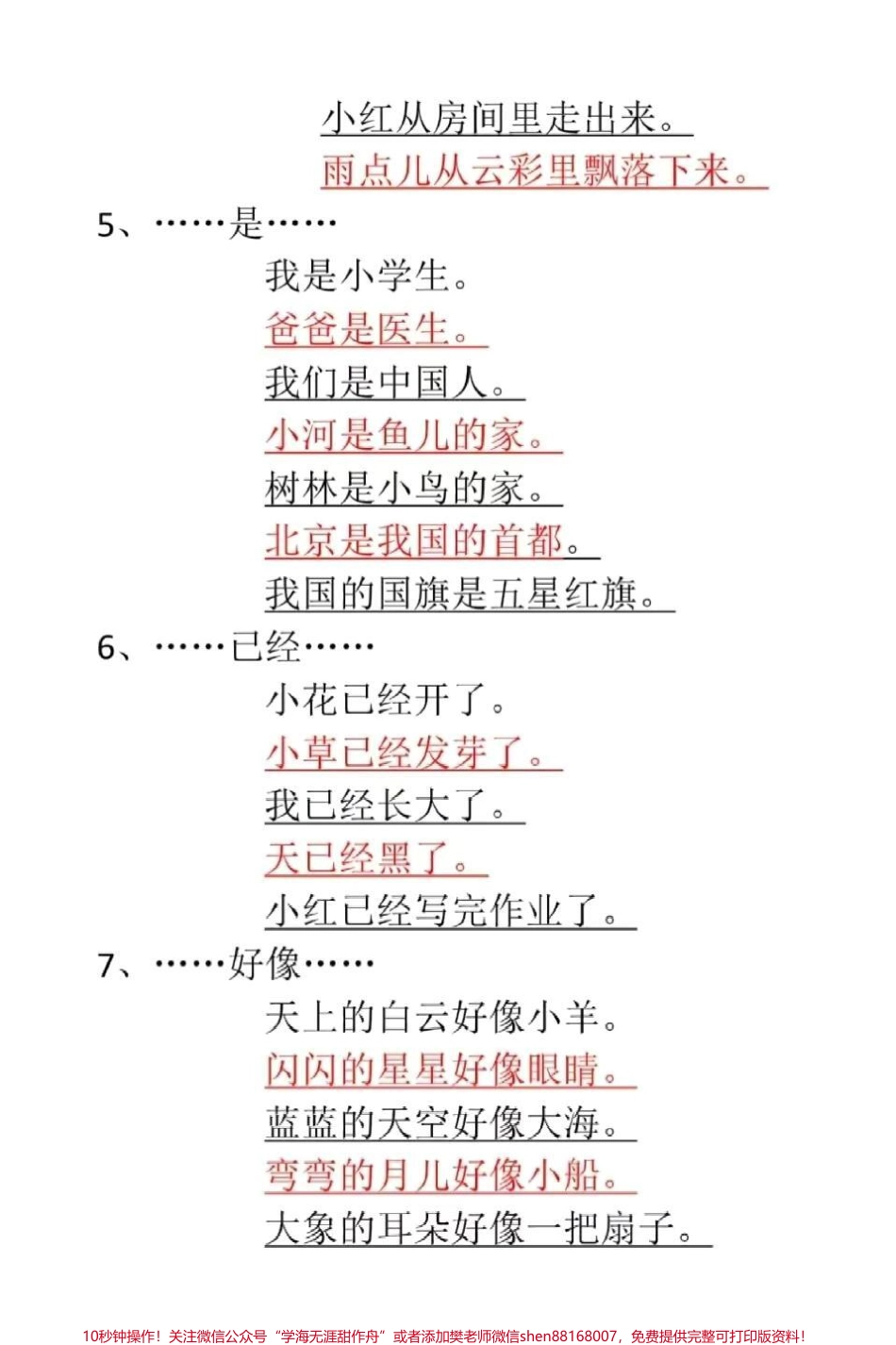 小红从房间里走出来。
雨点儿从云彩里飘落下来。

5、……是……

我是小学生。
爸爸是医生。
我们是中国人。
小河是鱼儿的家。
树林是小鸟的家。
北京是我国的首都。
我国的国旗是五星红旗。

6、……已经……

小花已经开了。
小草已经发芽了。
我已经长大了。
天已经黑了。
小红已经写完作业了。

7、……好像……

天上的白云好像小羊。
闪闪的星星好像眼睛。
蓝蓝的天空好像大海。
弯弯的月儿好像小船。
大象的耳朵好像一把扇子。

10秒钟操作！关注微信公众号“学海无涯甜作舟”或者添加樊老师微信shen88168007，免费提供完整可打印版资料！